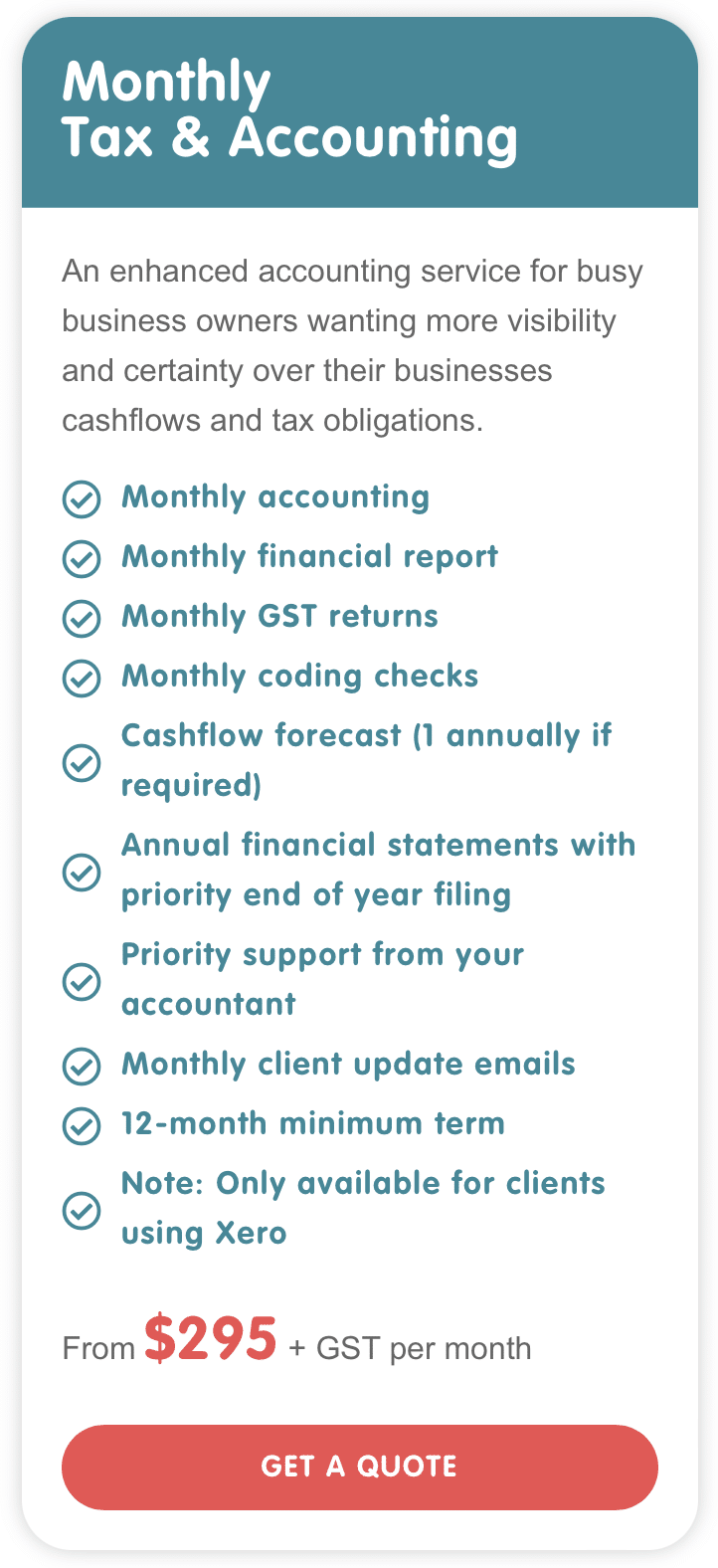 Monthly
Tax & Accounting

An enhanced accounting service for busy business owners wanting more visibility and certainty over their businesses cashflows and tax obligations.

Monthly accounting
Monthly financial report
Monthly GST returns
Monthly coding checks
Cashflow forecast (1 annually if required)
Annual financial statements with priority end of year filing
Priority support from your accountant
Monthly client update emails
12-month minimum term
Note: Only available for clients using Xero

From $295 + GST per month

GET A QUOTE